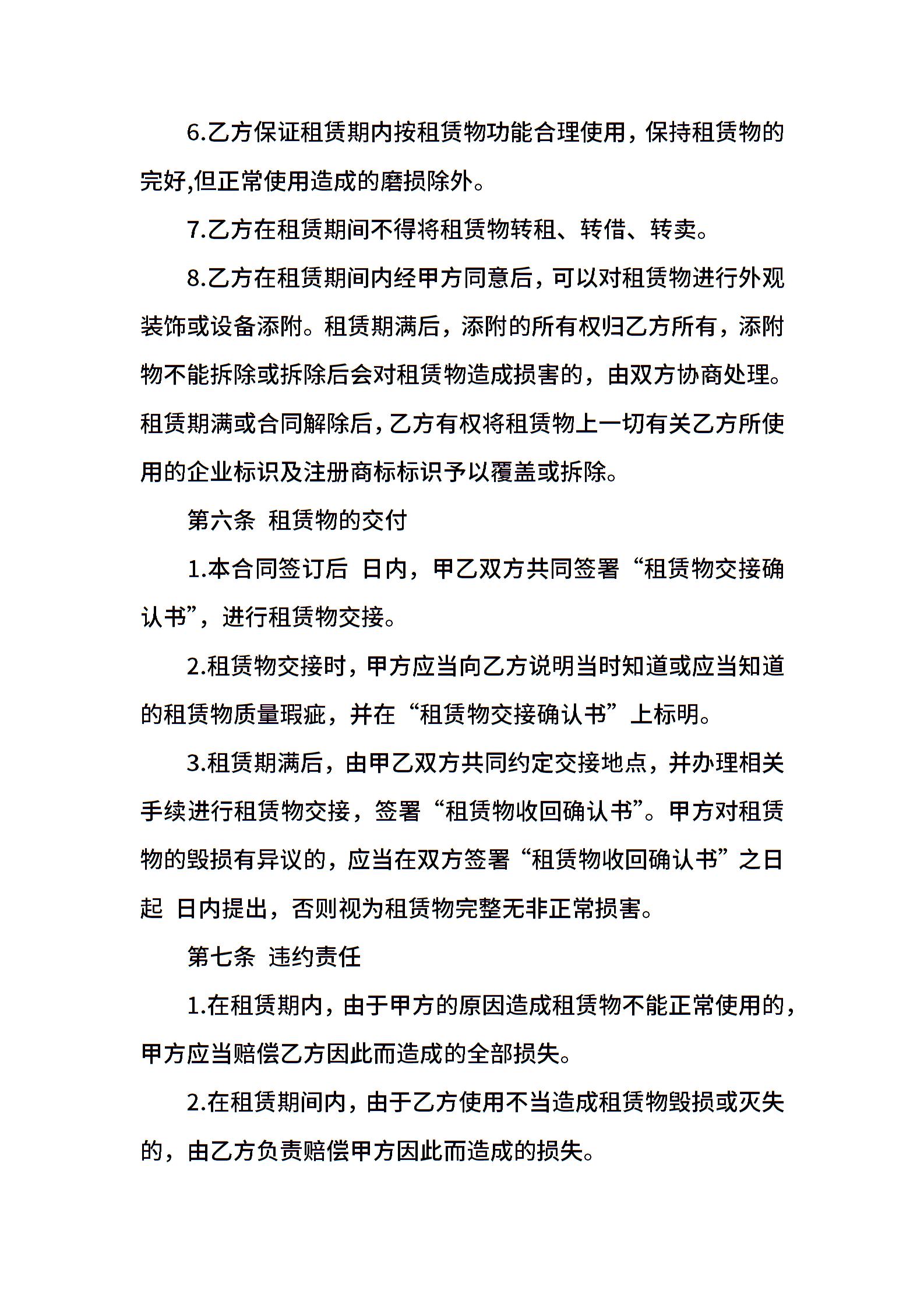 6.乙方保证租赁期内按租赁物功能合理使用，保持租赁物的完好,但正常使用造成的磨损除外。

7.乙方在租赁期间不得将租赁物转租、转借、转卖。

8.乙方在租赁期间内经甲方同意后，可以对租赁物进行外观装饰或设备添附。租赁期满后，添附的所有权归乙方所有，添附物不能拆除或拆除后会对租赁物造成损害的，由双方协商处理。租赁期满或合同解除后，乙方有权将租赁物上一切有关乙方所使用的企业标识及注册商标标识予以覆盖或拆除。

第六条 租赁物的交付

1.本合同签订后 日内，甲乙双方共同签署“租赁物交接确认书”，进行租赁物交接。

2.租赁物交接时，甲方应当向乙方说明当时知道或应当知道的租赁物质量瑕疵，并在“租赁物交接确认书”上标明。

3.租赁期满后，由甲乙双方共同约定交接地点，并办理相关手续进行租赁物交接，签署“租赁物收回确认书”。甲方对租赁物的毁损有异议的，应当在双方签署“租赁物收回确认书”之日起 日内提出，否则视为租赁物完整无非正常损害。

第七条 违约责任

1.在租赁期内，由于甲方的原因造成租赁物不能正常使用的，甲方应当赔偿乙方因此而造成的全部损失。

2.在租赁期间内，由于乙方使用不当造成租赁物毁损或灭失的，由乙方负责赔偿甲方因此而造成的损失。